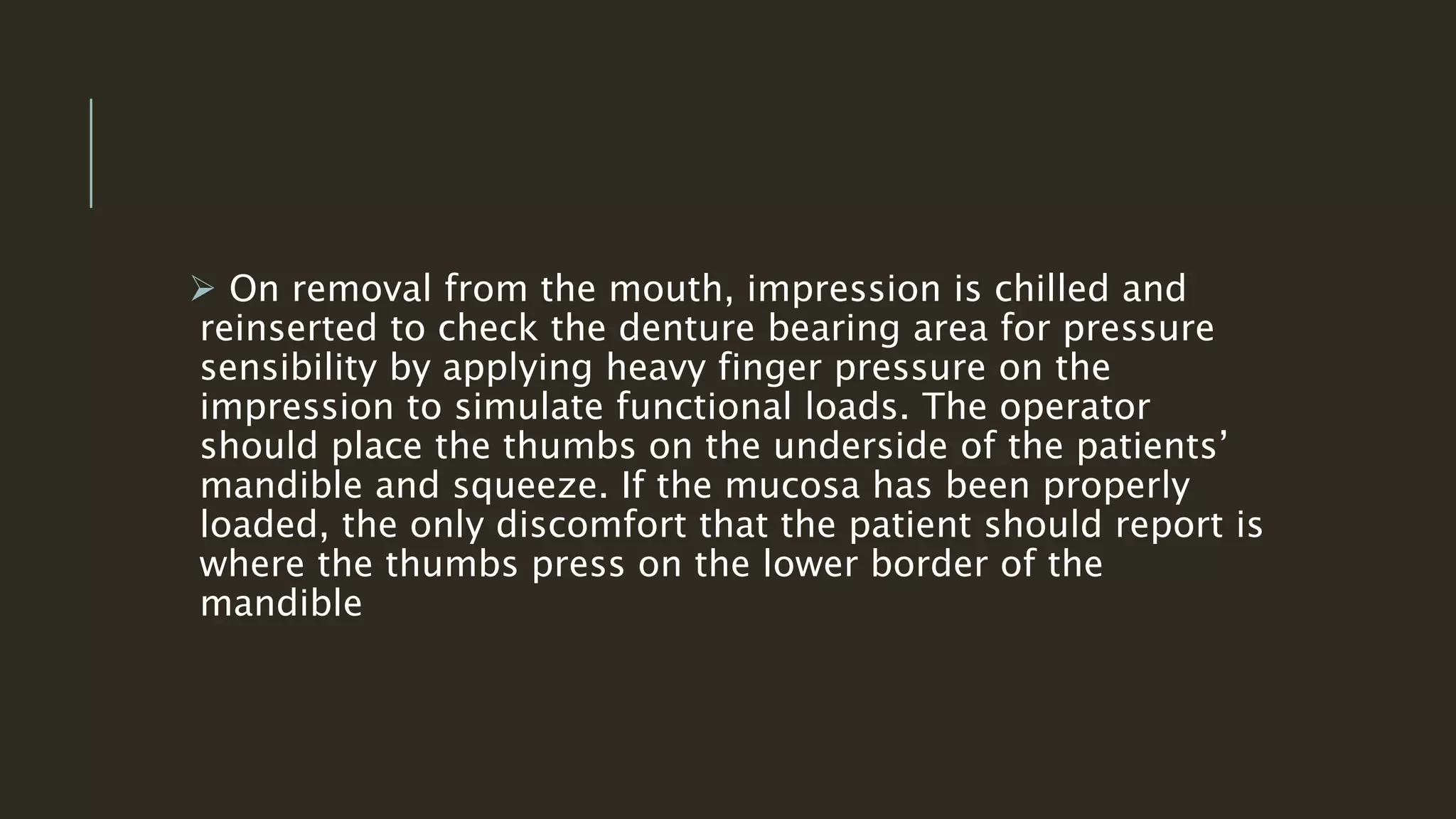 ➢ On removal from the mouth, impression is chilled and reinserted to check the denture bearing area for pressure sensibility by applying heavy finger pressure on the impression to simulate functional loads. The operator should place the thumbs on the underside of the patients' mandible and squeeze. If the mucosa has been properly loaded, the only discomfort that the patient should report is where the thumbs press on the lower border of the mandible